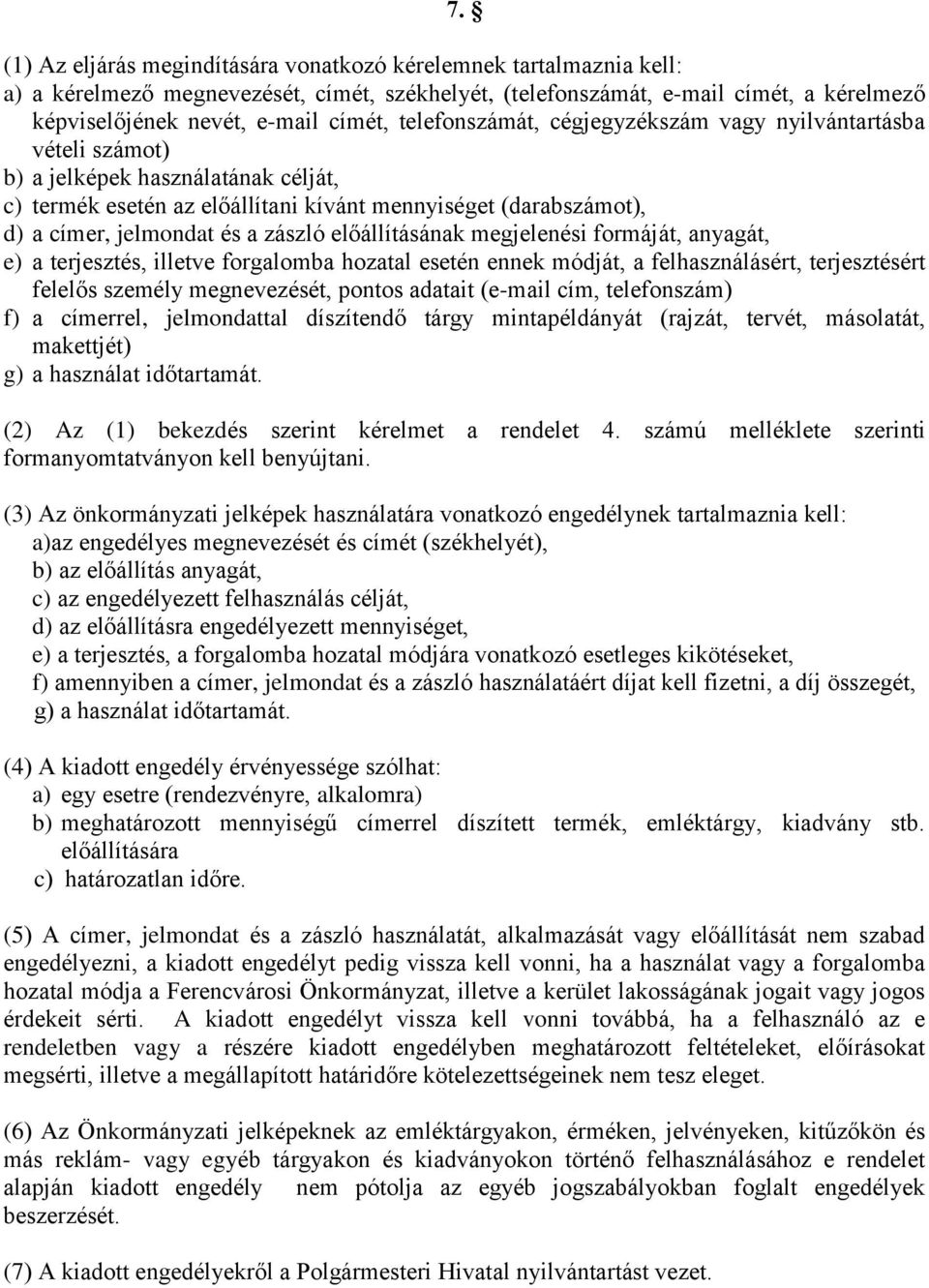 7. §

(1) Az eljárás megindítására vonatkozó kérelemnek tartalmaznia kell:
a) a kérelmező megnevezését, címét, székhelyét, (telefonszámát, e-mail címét, a kérelmező képviselőjének nevét, e-mail címét, telefonszámát, cégjegyzékszám vagy nyilvántartásba vételi számot)
b) a jelképek használatának célját,
c) termék esetén az előállítani kívánt mennyiséget (darabszámot),
d) a címer, jelmondat és a zászló előállításának megjelenési formáját, anyagát,
e) a terjesztés, illetve forgalomba hozatal esetén ennek módját, a felhasználásért, terjesztésért felelős személy megnevezését, pontos adatait (e-mail cím, telefonszám)
f) a címerrel, jelmondattal díszítendő tárgy mintapéldányát (rajzát, tervét, másolatát, makettjét)
g) a használat időtartamát.

(2) Az (1) bekezdés szerint kérelmet a rendelet 4. számú melléklete szerinti formanyomtatványon kell benyújtani.

(3) Az önkormányzati jelképek használatára vonatkozó engedélynek tartalmaznia kell:
a)az engedélyes megnevezését és címét (székhelyét),
b) az előállítás anyagát,
c) az engedélyezett felhasználás célját,
d) az előállításra engedélyezett mennyiséget,
e) a terjesztés, a forgalomba hozatal módjára vonatkozó esetleges kikötéseket,
f) amennyiben a címer, jelmondat és a zászló használatáért díjat kell fizetni, a díj összegét,
g) a használat időtartamát.

(4) A kiadott engedély érvényessége szólhat:
a) egy esetre (rendezvényre, alkalomra)
b) meghatározott mennyiségű címerrel díszített termék, emléktárgy, kiadvány stb. előállítására
c) határozatlan időre.

(5) A címer, jelmondat és a zászló használatát, alkalmazását vagy előállítását nem szabad engedélyezni, a kiadott engedélyt pedig vissza kell vonni, ha a használat vagy a forgalomba hozatal módja a Ferencvárosi Önkormányzat, illetve a kerület lakosságának jogait vagy jogos érdekeit sérti. A kiadott engedélyt vissza kell vonni továbbá, ha a felhasználó az e rendeletben vagy a részére kiadott engedélyben meghatározott feltételeket, előírásokat megsérti, illetve a megállapított határidőre kötelezettségeinek nem tesz eleget.

(6) Az Önkormányzati jelképeknek az emléktárgyakon, érméken, jelvényeken, kitűzőkön és más reklám- vagy egyéb tárgyakon és kiadványokon történő felhasználásához e rendelet alapján kiadott engedély nem pótolja az egyéb jogszabályokban foglalt engedélyek beszerzését.

(7) A kiadott engedélyekről a Polgármesteri Hivatal nyilvántartást vezet.